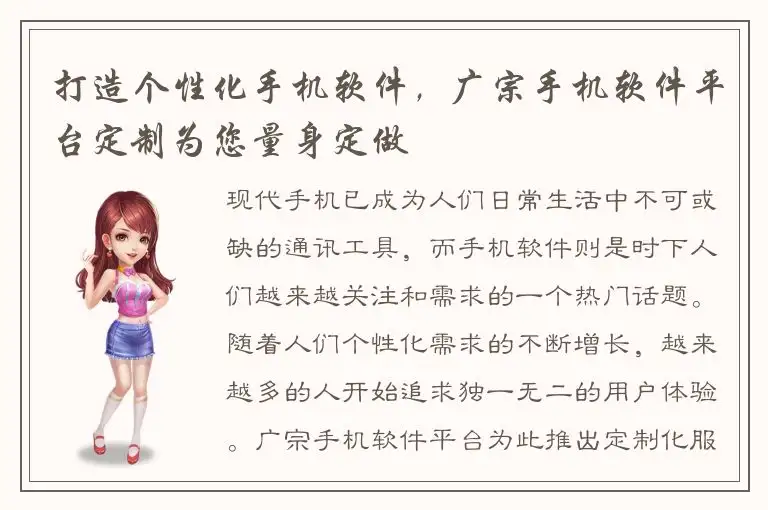 打造个性化手机软件，广宗手机软件平台定制为您量身定做

现代手机已成为人们日常生活中不可或缺的通讯工具，而手机软件则是时下人们越来越关注和需求的一个热门话题。随着人们个性化需求的不断增长，越来越多的人开始追求独一无二的用户体验。广宗手机软件平台为此推出定制化服